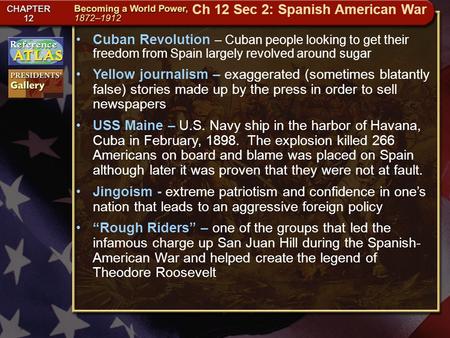 CHAPTER 12 Becoming a World Power, 1872–1912 Ch 12 Sec 2: Spanish American War

Reference ATLAS

PRESIDENTS' Gallery

• Cuban Revolution – Cuban people looking to get their freedom from Spain largely revolved around sugar

• Yellow journalism – exaggerated (sometimes blatantly false) stories made up by the press in order to sell newspapers

• USS Maine – U.S. Navy ship in the harbor of Havana, Cuba in February, 1898. The explosion killed 266 Americans on board and blame was placed on Spain although later it was proven that they were not at fault.

• Jingoism - extreme patriotism and confidence in one's nation that leads to an aggressive foreign policy

• "Rough Riders" – one of the groups that led the infamous charge up San Juan Hill during the Spanish-American War and helped create the legend of Theodore Roosevelt